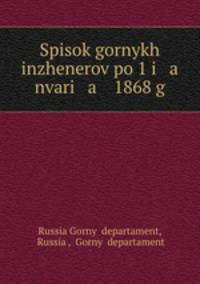 Spisok gornykh inzhenerov po 1 i a nvari a 1868 g

Russia Gorny departament,
Russia , Gorny departament